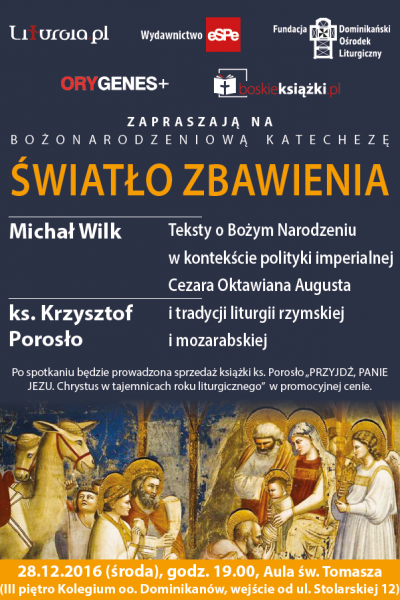 Liturgia.pl

Wydawnictwo eSPe

Fundacja Dominikański Ośrodek Liturgiczny

ORYGENES+

boskieksiążki.pl

ZAPRASZAJĄ NA
BOŻONARODZENIOWĄ KATECHEZĘ

ŚWIATŁO ZBAWIENIA

Michał Wilk

ks. Krzysztof Porosło

Teksty o Bożym Narodzeniu w kontekście polityki imperialnej Cezara Oktawiana Augusta i tradycji liturgii rzymskiej i mozarabskiej

Po spotkaniu będzie prowadzona sprzedaż książki ks. Porosło „PRZYJDŹ, PANIE JEZU. Chrystus w tajemnicach roku liturgicznego" w promocyjnej cenie.

28.12.2016 (środa), godz. 19.00, Aula św. Tomasza
(III piętro Kolegium oo. Dominikanów, wejście od ul. Stolarskiej 12)